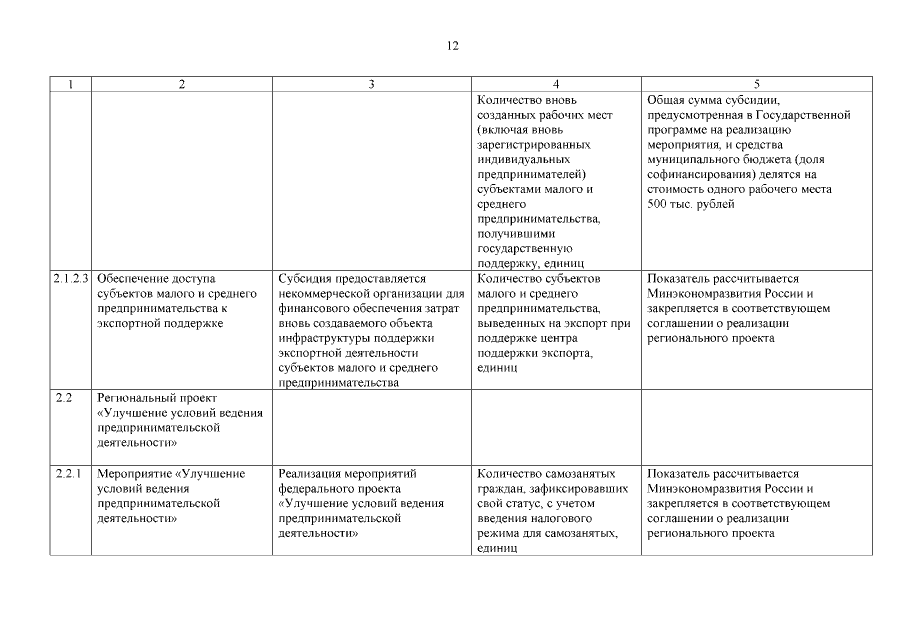 12

| 1 | 2 | 3 | 4 | 5 |
|---|---|---|---|---|
| | | | Количество вновь созданных рабочих мест (включая вновь зарегистрированных индивидуальных предпринимателей) субъектами малого и среднего предпринимательства, получившими государственную поддержку, единиц | Общая сумма субсидии, предусмотренная в Государственной программе на реализацию мероприятия, и средства муниципального бюджета (доля софинансирования) делятся на стоимость одного рабочего места 500 тыс. рублей |
| 2.1.2.3 | Обеспечение доступа субъектов малого и среднего предпринимательства к экспортной поддержке | Субсидия предоставляется некоммерческой организации для финансового обеспечения затрат вновь создаваемого объекта инфраструктуры поддержки экспортной деятельности субъектов малого и среднего предпринимательства | Количество субъектов малого и среднего предпринимательства, выведенных на экспорт при поддержке центра поддержки экспорта, единиц | Показатель рассчитывается Минэкономразвития России и закрепляется в соответствующем соглашении о реализации регионального проекта |
| 2.2 | Региональный проект «Улучшение условий ведения предпринимательской деятельности» | | | |
| 2.2.1 | Мероприятие «Улучшение условий ведения предпринимательской деятельности» | Реализация мероприятий федерального проекта «Улучшение условий ведения предпринимательской деятельности» | Количество самозанятых граждан, зафиксировавших свой статус, с учетом введения налогового режима для самозанятых, единиц | Показатель рассчитывается Минэкономразвития России и закрепляется в соответствующем соглашении о реализации регионального проекта |